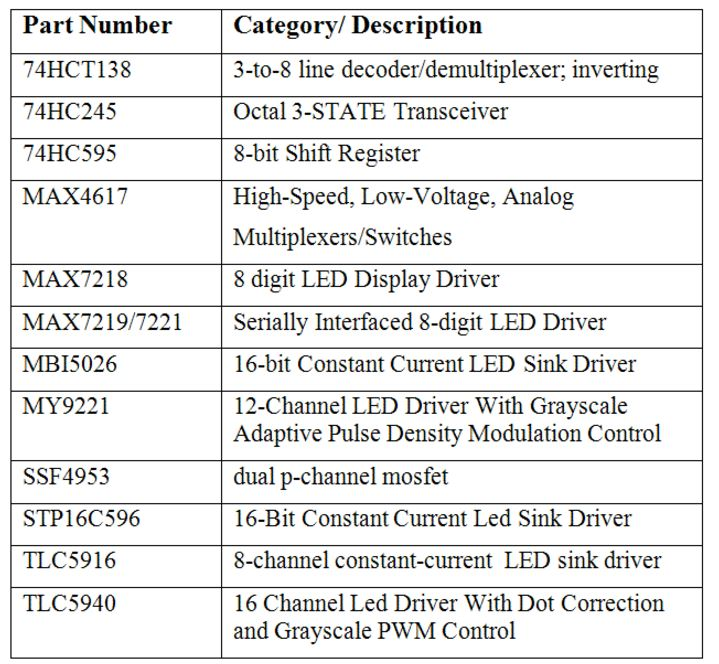 | Part Number | Category/ Description |
|---|---|
| 74HCT138 | 3-to-8 line decoder/demultiplexer; inverting |
| 74HC245 | Octal 3-STATE Transceiver |
| 74HC595 | 8-bit Shift Register |
| MAX4617 | High-Speed, Low-Voltage, Analog Multiplexers/Switches |
| MAX7218 | 8 digit LED Display Driver |
| MAX7219/7221 | Serially Interfaced 8-digit LED Driver |
| MBI5026 | 16-bit Constant Current LED Sink Driver |
| MY9221 | 12-Channel LED Driver With Grayscale Adaptive Pulse Density Modulation Control |
| SSF4953 | dual p-channel mosfet |
| STP16C596 | 16-Bit Constant Current Led Sink Driver |
| TLC5916 | 8-channel constant-current LED sink driver |
| TLC5940 | 16 Channel Led Driver With Dot Correction and Grayscale PWM Control |